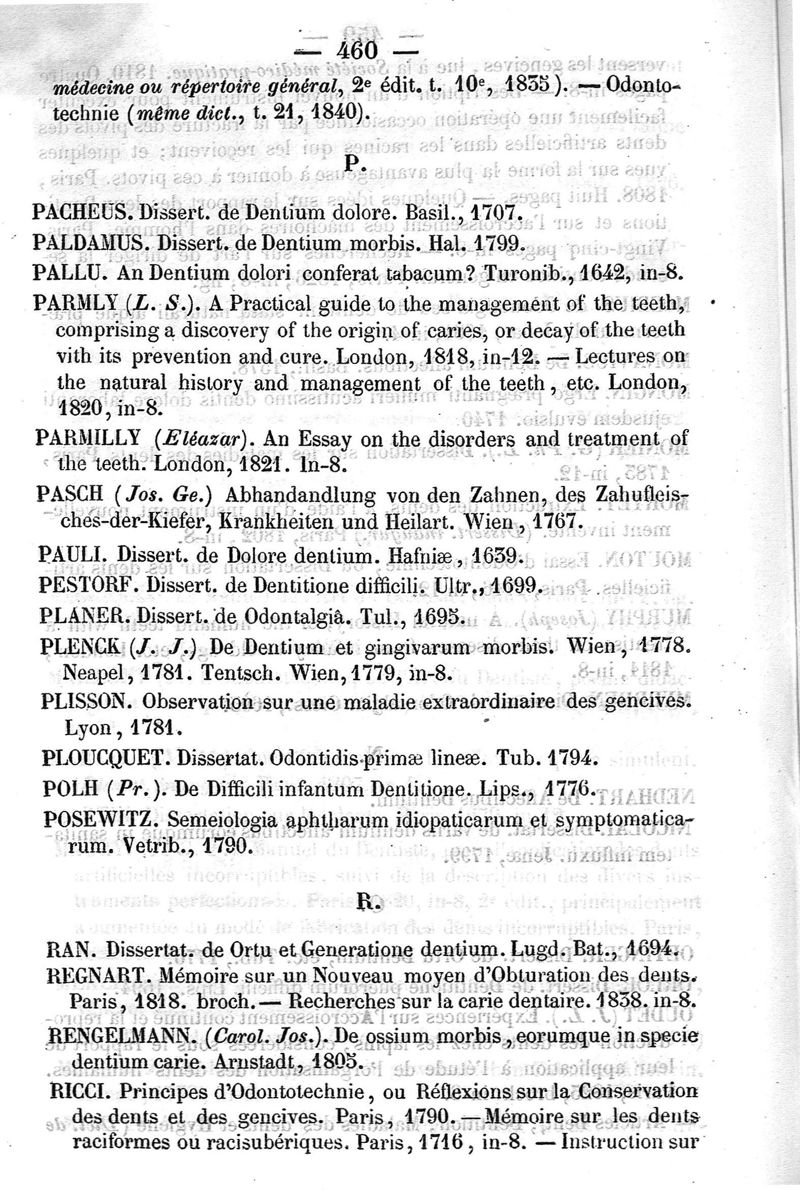 — 460 —

médecine ou répertoire général, 2e édit. t. 10e, 1835). — Odontotechnie (même dict., t. 21, 1840).

P.

PACHEUS. Dissert. de Dentium dolore. Basil., 1707.

PALDAMUS. Dissert. de Dentium morbis. Hal. 1799.

PALLU. An Dentium dolori conferat tabacum? Turonib., 1642, in-8.

PARMLY (L. S.). A Practical guide to the management of the teeth, comprising a discovery of the origin of caries, or decay of the teeth vith its prevention and cure. London, 1818, in-12. — Lectures on the natural history and management of the teeth, etc. London, 1820, in-8.

PARMILLY (Eléazar). An Essay on the disorders and treatment of the teeth. London, 1821. In-8.

PASCH (Jos. Ge.) Abhandandlung von den Zahnen, des Zahufleisches-der-Kiefer, Krankheiten und Heilart. Wien, 1767.

PAULI. Dissert. de Dolore dentium. Hafniæ, 1639.

PESTORF. Dissert. de Dentitione difficili. Ultr., 1699.

PLANER. Dissert. de Odontalgiâ. Tul., 1695.

PLENCK (J. J.) De Dentium et gingivarum morbis. Wien, 1778. Neapel, 1781. Tentsch. Wien, 1779, in-8.

PLISSON. Observation sur une maladie extraordinaire des gencives. Lyon, 1781.

PLOUCQUET. Dissertat. Odontidis primæ lineæ. Tub. 1794.

POLH (Pr.). De Difficili infantum Dentitione. Lips., 1776.

POSEWITZ. Semeiologia aphtharum idiopaticarum et symptomaticarum. Vetrib., 1790.

R.

RAN. Dissertat. de Ortu et Generatione dentium. Lugd. Bat., 1694.

REGNART. Mémoire sur un Nouveau moyen d'Obturation des dents. Paris, 1818. broch. — Recherches sur la carie dentaire. 1838. in-8.

RENGELMANN. (Carol. Jos.). De ossium morbis, eorumque in specie dentium carie. Arnstadt, 1805.

RICCI. Principes d'Odontotechnie, ou Réflexions sur la Conservation des dents et des gencives. Paris, 1790. — Mémoire sur les dents raciformes ou racisubériques. Paris, 1716, in-8. — Instruction sur